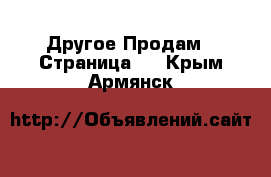 Другое Продам  Страница  Крым  Армянск

http://Объявлений.сайт